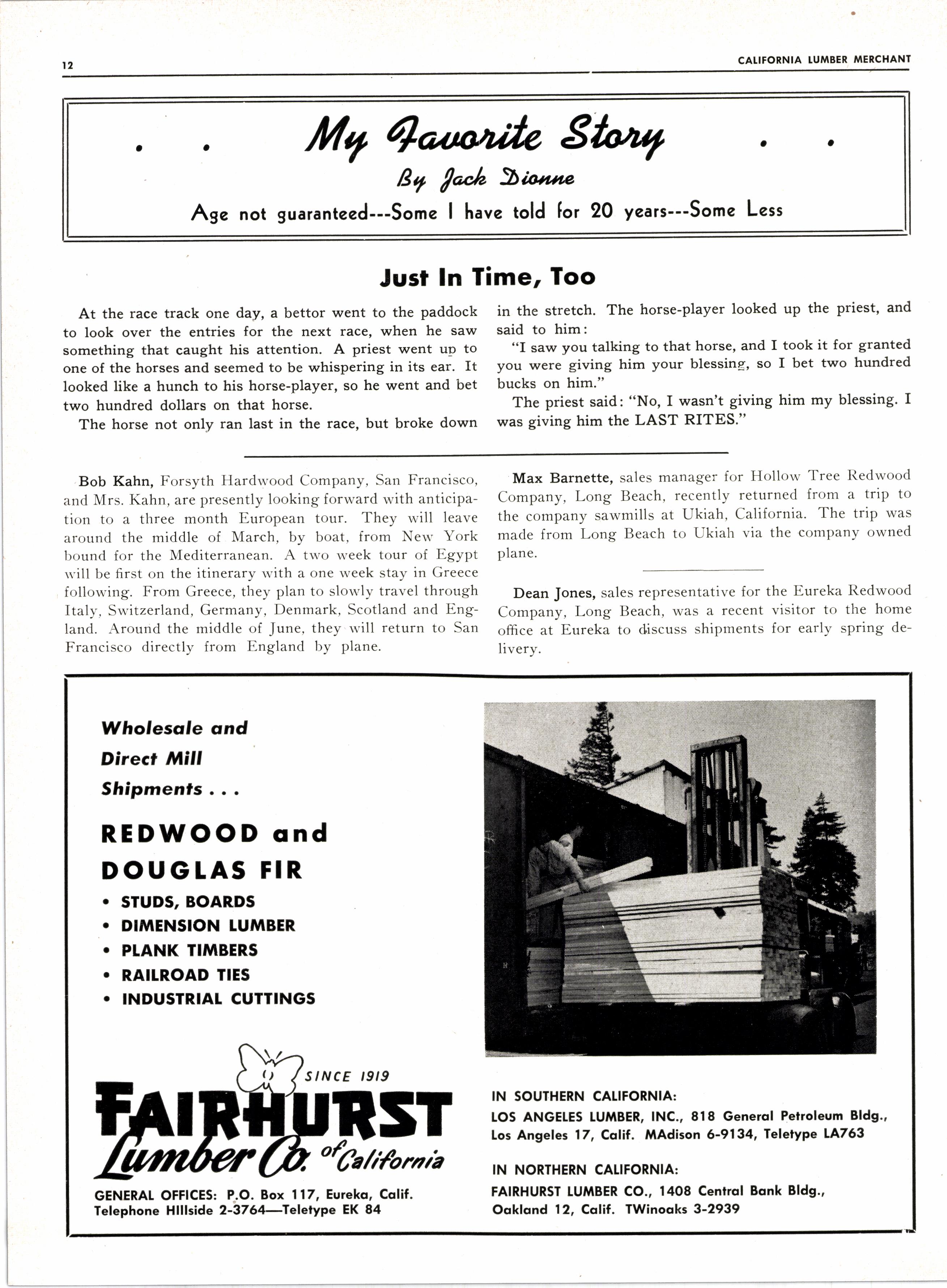 12

CALIFORNIA LUMBER MERCHANT

. . My Favorite Story . .

By Jack Dionne

Age not guaranteed---Some I have told for 20 years---Some Less

Just In Time, Too

At the race track one day, a bettor went to the paddock to look over the entries for the next race, when he saw something that caught his attention. A priest went up to one of the horses and seemed to be whispering in its ear. It looked like a hunch to his horse-player, so he went and bet two hundred dollars on that horse.

The horse not only ran last in the race, but broke down in the stretch. The horse-player looked up the priest, and said to him:

"I saw you talking to that horse, and I took it for granted you were giving him your blessing, so I bet two hundred bucks on him."

The priest said: "No, I wasn't giving him my blessing. I was giving him the LAST RITES."

Bob Kahn, Forsyth Hardwood Company, San Francisco, and Mrs. Kahn, are presently looking forward with anticipation to a three month European tour. They will leave around the middle of March, by boat, from New York bound for the Mediterranean. A two week tour of Egypt will be first on the itinerary with a one week stay in Greece following. From Greece, they plan to slowly travel through Italy, Switzerland, Germany, Denmark, Scotland and England. Around the middle of June, they will return to San Francisco directly from England by plane.

Max Barnette, sales manager for Hollow Tree Redwood Company, Long Beach, recently returned from a trip to the company sawmills at Ukiah, California. The trip was made from Long Beach to Ukiah via the company owned plane.

Dean Jones, sales representative for the Eureka Redwood Company, Long Beach, was a recent visitor to the home office at Eureka to discuss shipments for early spring delivery.

Wholesale and
Direct Mill
Shipments . . .

REDWOOD and
DOUGLAS FIR
• STUDS, BOARDS
• DIMENSION LUMBER
• PLANK TIMBERS
• RAILROAD TIES
• INDUSTRIAL CUTTINGS

SINCE 1919
FAIRHURST
Lumber Co. of California

GENERAL OFFICES: P.O. Box 117, Eureka, Calif.
Telephone HIllside 2-3764—Teletype EK 84

IN SOUTHERN CALIFORNIA:
LOS ANGELES LUMBER, INC., 818 General Petroleum Bldg.,
Los Angeles 17, Calif. MAdison 6-9134, Teletype LA763

IN NORTHERN CALIFORNIA:
FAIRHURST LUMBER CO., 1408 Central Bank Bldg.,
Oakland 12, Calif. TWinoaks 3-2939